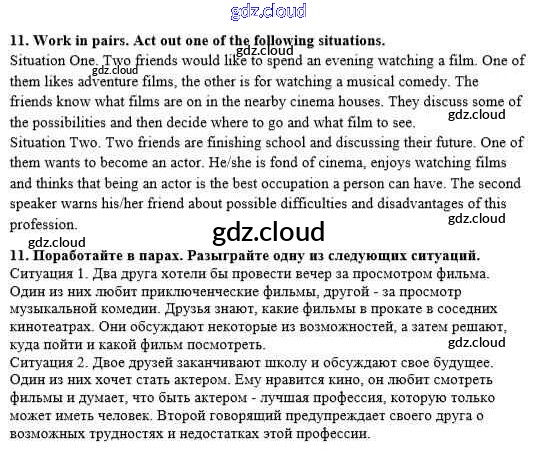 11. Work in pairs. Act out one of the following situations.
Situation One. Two friends would like to spend an evening watching a film. One of them likes adventure films, the other is for watching a musical comedy. The friends know what films are on in the nearby cinema houses. They discuss some of the possibilities and then decide where to go and what film to see.
Situation Two. Two friends are finishing school and discussing their future. One of them wants to become an actor. He/she is fond of cinema, enjoys watching films and thinks that being an actor is the best occupation a person can have. The second speaker warns his/her friend about possible difficulties and disadvantages of this profession.

11. Поработайте в парах. Разыграйте одну из следующих ситуаций.
Ситуация 1. Два друга хотели бы провести вечер за просмотром фильма. Один из них любит приключенческие фильмы, другой - за просмотр музыкальной комедии. Друзья знают, какие фильмы в прокате в соседних кинотеатрах. Они обсуждают некоторые из возможностей, а затем решают, куда пойти и какой фильм посмотреть.
Ситуация 2. Двое друзей заканчивают школу и обсуждают свое будущее. Один из них хочет стать актером. Ему нравится кино, он любит смотреть фильмы и думает, что быть актером - лучшая профессия, которую только может иметь человек. Второй говорящий предупреждает своего друга о возможных трудностях и недостатках этой профессии.

gdz.cloud